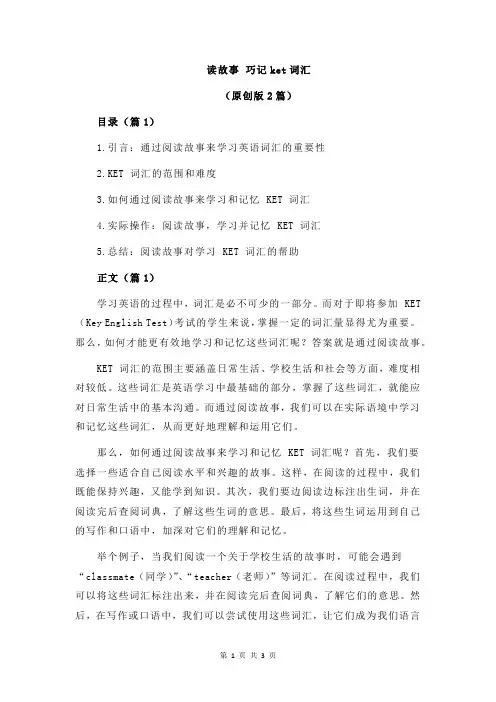 读故事 巧记 ket 词汇

（原创版 2 篇）

目录（篇 1）

1.引言：通过阅读故事来学习英语词汇的重要性

2.KET 词汇的范围和难度

3.如何通过阅读故事来学习和记忆 KET 词汇

4.实际操作：阅读故事，学习并记忆 KET 词汇

5.总结：阅读故事对学习 KET 词汇的帮助

正文（篇 1）

学习英语的过程中，词汇是必不可少的一部分。而对于即将参加 KET（Key English Test）考试的学生来说，掌握一定的词汇量显得尤为重要。那么，如何才能更有效地学习和记忆这些词汇呢？答案就是通过阅读故事。

KET 词汇的范围主要涵盖日常生活、学校生活和社会等方面，难度相对较低。这些词汇是英语学习中最基础的部分，掌握了这些词汇，就能应对日常生活中的基本沟通。而通过阅读故事，我们可以在实际语境中学习和记忆这些词汇，从而更好地理解和运用它们。

那么，如何通过阅读故事来学习和记忆 KET 词汇呢？首先，我们要选择一些适合自己阅读水平和兴趣的故事。这样，在阅读的过程中，我们既能保持兴趣，又能学到知识。其次，我们要边阅读边标注出生词，并在阅读完后查阅词典，了解这些生词的意思。最后，将这些生词运用到自己的写作和口语中，加深对它们的理解和记忆。

举个例子，当我们阅读一个关于学校生活的故事时，可能会遇到“classmate（同学）”、“teacher（老师）”等词汇。在阅读过程中，我们可以将这些词汇标注出来，并在阅读完后查阅词典，了解它们的意思。然后，在写作或口语中，我们可以尝试使用这些词汇，让它们成为我们语言

第 1 页 共 3 页